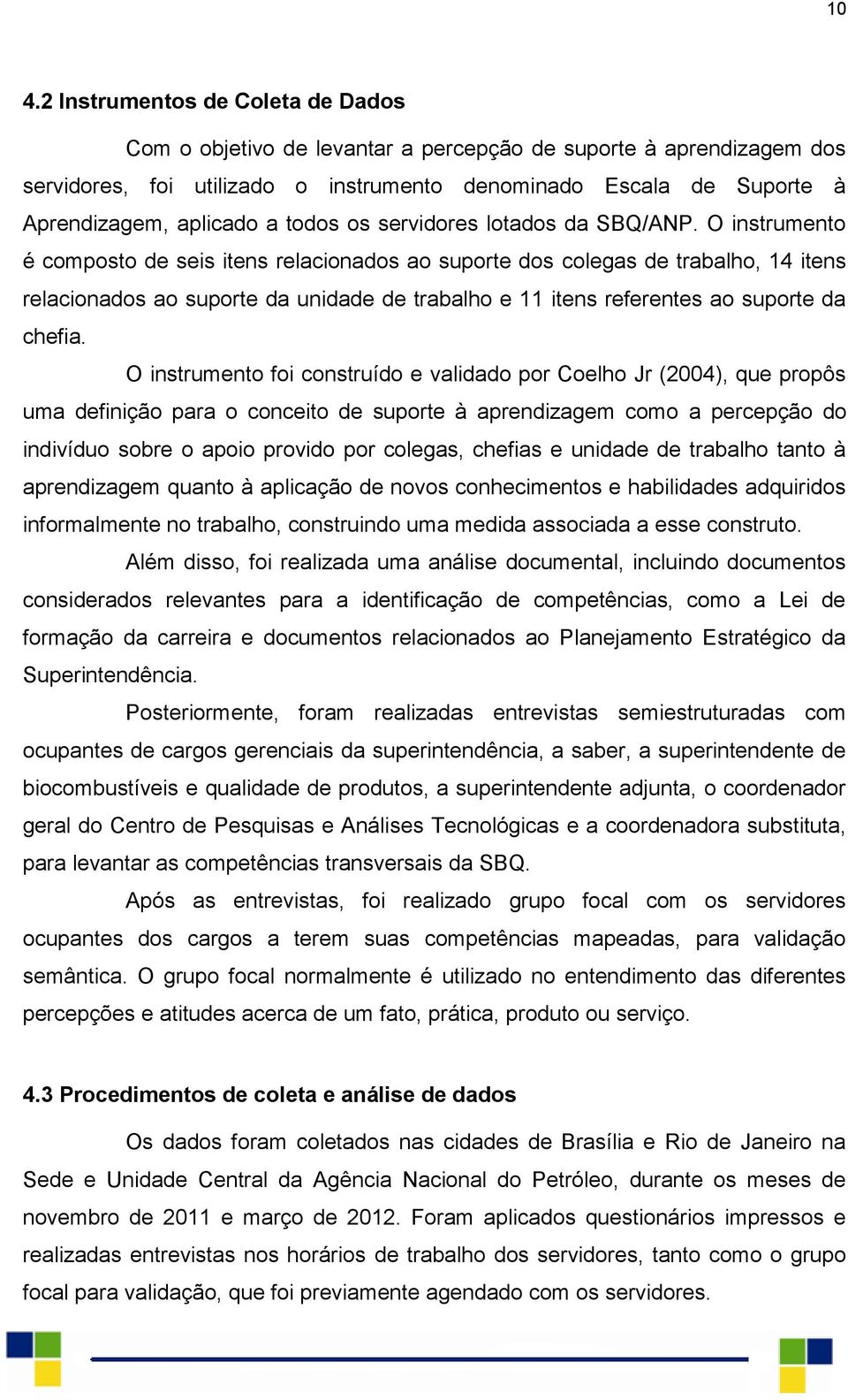 10

4.2 Instrumentos de Coleta de Dados

Com o objetivo de levantar a percepção de suporte à aprendizagem dos servidores, foi utilizado o instrumento denominado Escala de Suporte à Aprendizagem, aplicado a todos os servidores lotados da SBQ/ANP. O instrumento é composto de seis itens relacionados ao suporte dos colegas de trabalho, 14 itens relacionados ao suporte da unidade de trabalho e 11 itens referentes ao suporte da chefia.

O instrumento foi construído e validado por Coelho Jr (2004), que propôs uma definição para o conceito de suporte à aprendizagem como a percepção do indivíduo sobre o apoio provido por colegas, chefias e unidade de trabalho tanto à aprendizagem quanto à aplicação de novos conhecimentos e habilidades adquiridos informalmente no trabalho, construindo uma medida associada a esse construto.

Além disso, foi realizada uma análise documental, incluindo documentos considerados relevantes para a identificação de competências, como a Lei de formação da carreira e documentos relacionados ao Planejamento Estratégico da Superintendência.

Posteriormente, foram realizadas entrevistas semiestruturadas com ocupantes de cargos gerenciais da superintendência, a saber, a superintendente de biocombustíveis e qualidade de produtos, a superintendente adjunta, o coordenador geral do Centro de Pesquisas e Análises Tecnológicas e a coordenadora substituta, para levantar as competências transversais da SBQ.

Após as entrevistas, foi realizado grupo focal com os servidores ocupantes dos cargos a terem suas competências mapeadas, para validação semântica. O grupo focal normalmente é utilizado no entendimento das diferentes percepções e atitudes acerca de um fato, prática, produto ou serviço.

4.3 Procedimentos de coleta e análise de dados

Os dados foram coletados nas cidades de Brasília e Rio de Janeiro na Sede e Unidade Central da Agência Nacional do Petróleo, durante os meses de novembro de 2011 e março de 2012. Foram aplicados questionários impressos e realizadas entrevistas nos horários de trabalho dos servidores, tanto como o grupo focal para validação, que foi previamente agendado com os servidores.